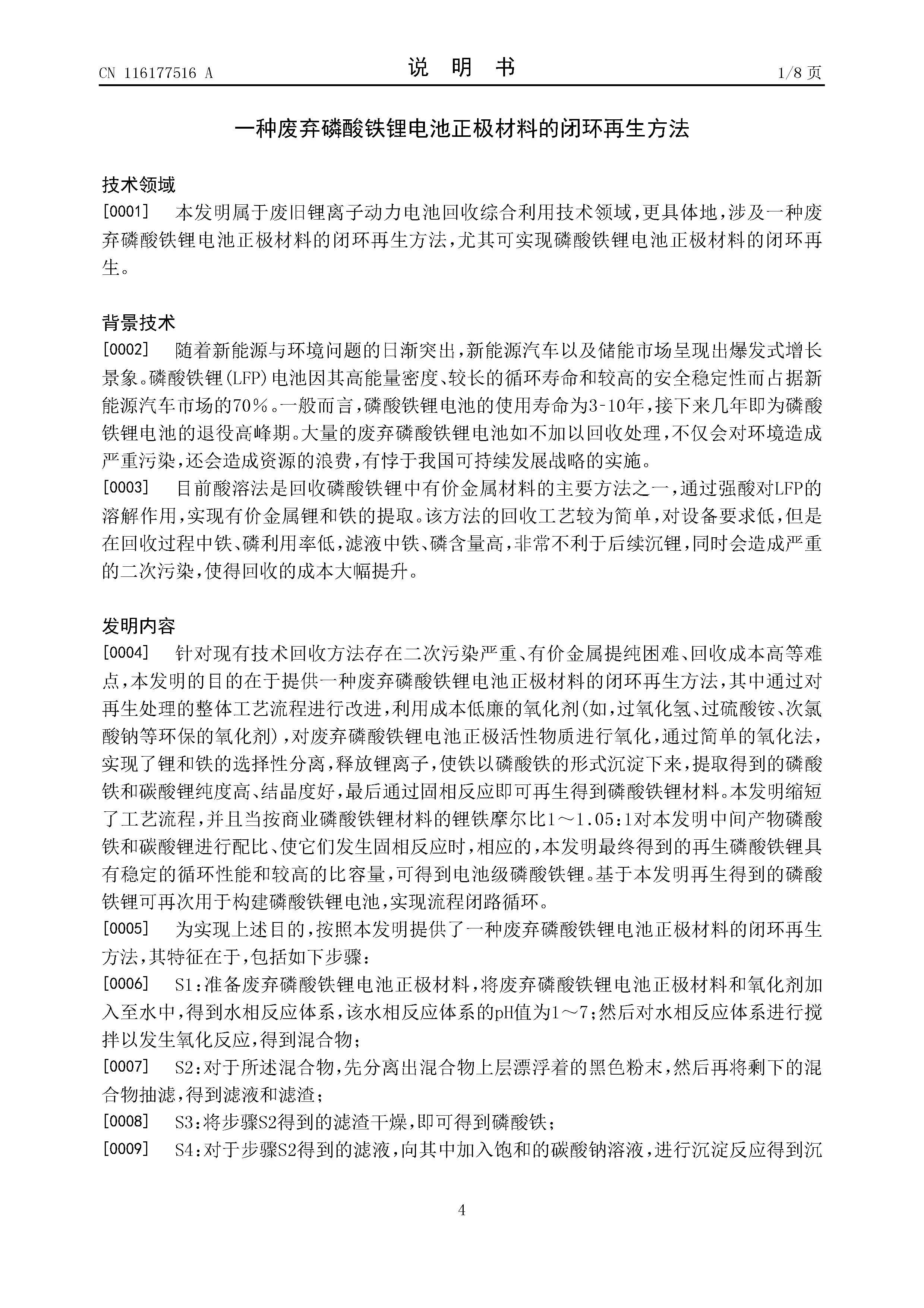 CN 116177516 A

说 明 书

1/8 页

一种废弃磷酸铁锂电池正极材料的闭环再生方法

技术领域

[0001] 本发明属于废旧锂离子动力电池回收综合利用技术领域，更具体地，涉及一种废弃磷酸铁锂电池正极材料的闭环再生方法，尤其可实现磷酸铁锂电池正极材料的闭环再生。

背景技术

[0002] 随着新能源与环境问题的日渐突出，新能源汽车以及储能市场呈现出爆发式增长景象。磷酸铁锂(LFP)电池因其高能量密度、较长的循环寿命和较高的安全稳定性而占据新能源汽车市场的70%。一般而言，磷酸铁锂电池的使用寿命为3-10年，接下来几年即为磷酸铁锂电池的退役高峰期。大量的废弃磷酸铁锂电池如不加以回收处理，不仅会对环境造成严重污染，还会造成资源的浪费，有悖于我国可持续发展战略的实施。

[0003] 目前酸溶法是回收磷酸铁锂中有价金属材料的主要方法之一，通过强酸对LFP的溶解作用，实现有价金属锂和铁的提取。该方法的回收工艺较为简单，对设备要求低，但是在回收过程中铁、磷利用率低，滤液中铁、磷含量高，非常不利于后续沉锂，同时会造成严重的二次污染，使得回收的成本大幅提升。

发明内容

[0004] 针对现有技术回收方法存在二次污染严重、有价金属提纯困难、回收成本高等难点，本发明的目的在于提供一种废弃磷酸铁锂电池正极材料的闭环再生方法，其中通过对再生处理的整体工艺流程进行改进，利用成本低廉的氧化剂(如，过氧化氢、过硫酸铵、次氯酸钠等环保的氧化剂)，对废弃磷酸铁锂电池正极活性物质进行氧化，通过简单的氧化法，实现了锂和铁的选择性分离，释放锂离子，使铁以磷酸铁的形式沉淀下来，提取得到的磷酸铁和碳酸锂纯度高、结晶度好，最后通过固相反应即可再生得到磷酸铁锂材料。本发明缩短了工艺流程，并且当按商业磷酸铁锂材料的锂铁摩尔比1～1.05:1对本发明中间产物磷酸铁和碳酸锂进行配比、使它们发生固相反应时，相应的，本发明最终得到的再生磷酸铁锂具有稳定的循环性能和较高的比容量，可得到电池级磷酸铁锂。基于本发明再生得到的磷酸铁锂可再次用于构建磷酸铁锂电池，实现流程闭路循环。

[0005] 为实现上述目的，按照本发明提供了一种废弃磷酸铁锂电池正极材料的闭环再生方法，其特征在于，包括如下步骤：

[0006] S1：准备废弃磷酸铁锂电池正极材料，将废弃磷酸铁锂电池正极材料和氧化剂加入至水中，得到水相反应体系，该水相反应体系的pH值为1～7；然后对水相反应体系进行搅拌以发生氧化反应，得到混合物；

[0007] S2：对于所述混合物，先分离出混合物上层漂浮着的黑色粉末，然后再将剩下的混合物抽滤，得到滤液和滤渣；

[0008] S3：将步骤S2得到的滤渣干燥，即可得到磷酸铁；

[0009] S4：对于步骤S2得到的滤液，向其中加入饱和的碳酸钠溶液，进行沉淀反应得到沉

4